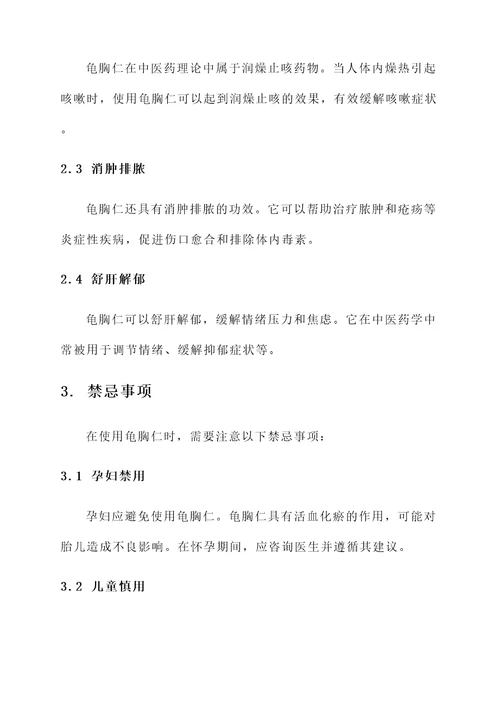 龟胸仁在中医药理论中属于润燥止咳药物。当人体内燥热引起咳嗽时，使用龟胸仁可以起到润燥止咳的效果，有效缓解咳嗽症状。

2.3 消肿排脓

龟胸仁还具有消肿排脓的功效。它可以帮助治疗脓肿和疮疡等炎症性疾病，促进伤口愈合和排除体内毒素。

2.4 舒肝解郁

龟胸仁可以舒肝解郁，缓解情绪压力和焦虑。它在中医药学中常被用于调节情绪、缓解抑郁症状等。

3. 禁忌事项

在使用龟胸仁时，需要注意以下禁忌事项：

3.1 孕妇禁用

孕妇应避免使用龟胸仁。龟胸仁具有活血化瘀的作用，可能对胎儿造成不良影响。在怀孕期间，应咨询医生并遵循其建议。

3.2 儿童慎用